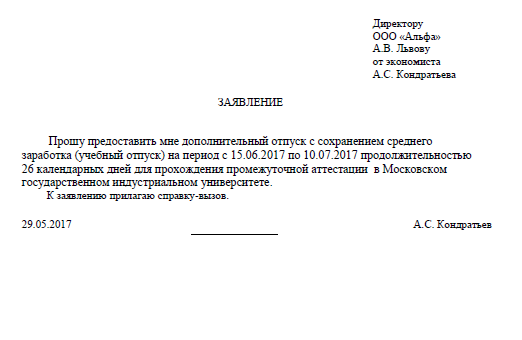 Директору
ООО «Альфа»
А.В. Львову
от экономиста
А.С. Кондратьева

ЗАЯВЛЕНИЕ

Прошу предоставить мне дополнительный отпуск с сохранением среднего заработка (учебный отпуск) на период с 15.06.2017 по 10.07.2017 продолжительностью 26 календарных дней для прохождения промежуточной аттестации в Московском государственном индустриальном университете.

К заявлению прилагаю справку-вызов.

29.05.2017 А.С. Кондратьев